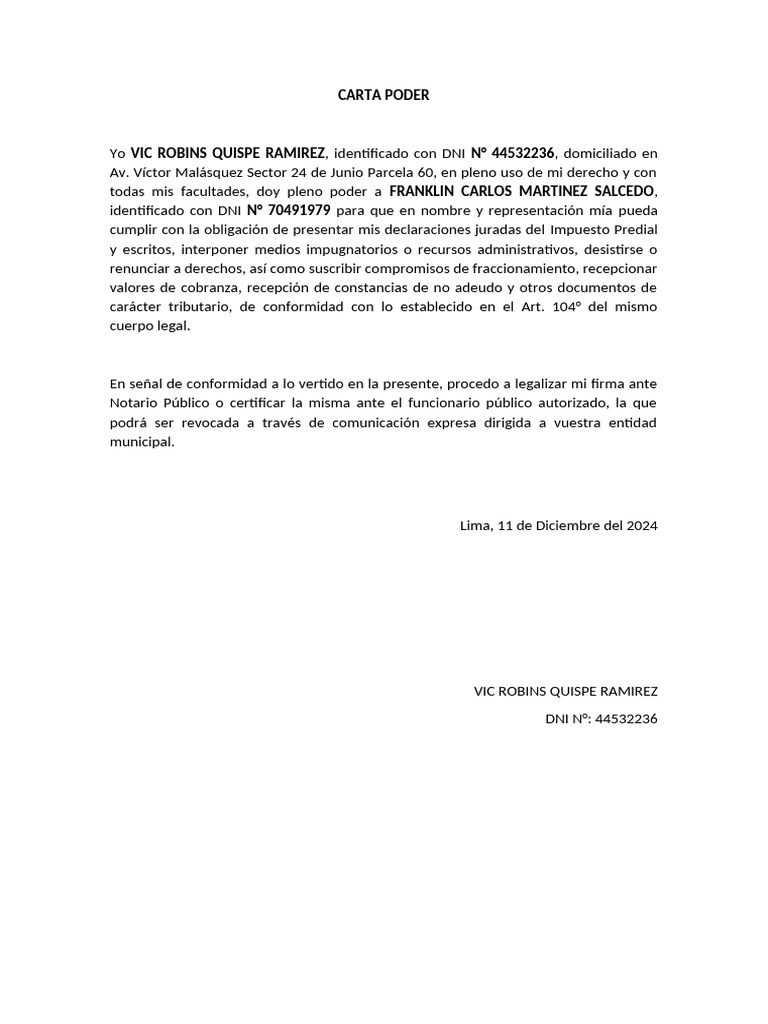 CARTA PODER

Yo VIC ROBINS QUISPE RAMIREZ, identificado con DNI N° 44532236, domiciliado en Av. Víctor Malásquez Sector 24 de Junio Parcela 60, en pleno uso de mi derecho y con todas mis facultades, doy pleno poder a FRANKLIN CARLOS MARTINEZ SALCEDO, identificado con DNI N° 70491979 para que en nombre y representación mía pueda cumplir con la obligación de presentar mis declaraciones juradas del Impuesto Predial y escritos, interponer medios impugnatorios o recursos administrativos, desistirse o renunciar a derechos, así como suscribir compromisos de fraccionamiento, recepcionar valores de cobranza, recepción de constancias de no adeudo y otros documentos de carácter tributario, de conformidad con lo establecido en el Art. 104° del mismo cuerpo legal.

En señal de conformidad a lo vertido en la presente, procedo a legalizar mi firma ante Notario Público o certificar la misma ante el funcionario público autorizado, la que podrá ser revocada a través de comunicación expresa dirigida a vuestra entidad municipal.

Lima, 11 de Diciembre del 2024

VIC ROBINS QUISPE RAMIREZ

DNI N°: 44532236